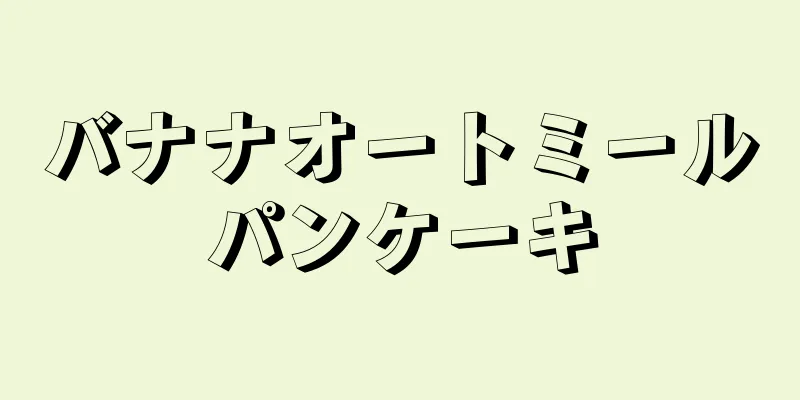 バナナオートミール
パンケーキ